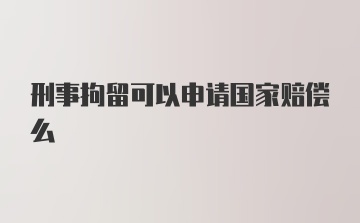 刑事拘留可以申请国家赔偿么